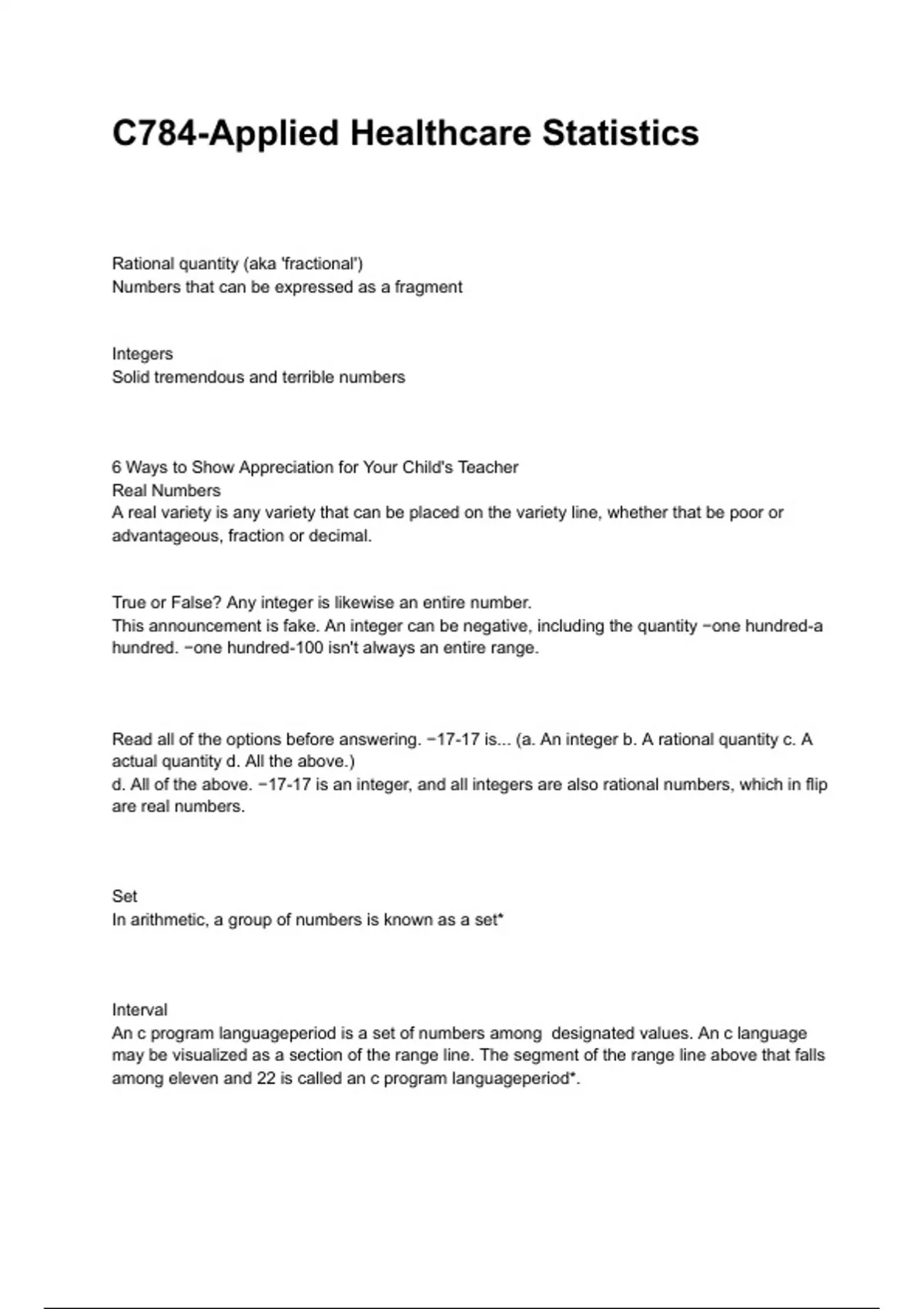 C784-Applied Healthcare Statistics

Rational quantity (aka 'fractional')
Numbers that can be expressed as a fragment

Integers
Solid tremendous and terrible numbers

6 Ways to Show Appreciation for Your Child's Teacher
Real Numbers
A real variety is any variety that can be placed on the variety line, whether that be poor or advantageous, fraction or decimal.

True or False? Any integer is likewise an entire number.
This announcement is fake. An integer can be negative, including the quantity −one hundred-a hundred. −one hundred-100 isn't always an entire range.

Read all of the options before answering. −17-17 is... (a. An integer b. A rational quantity c. A actual quantity d. All the above.)
d. All of the above. −17-17 is an integer, and all integers are also rational numbers, which in flip are real numbers.

Set
In arithmetic, a group of numbers is known as a set*

Interval
An c program languageperiod is a set of numbers among designated values. An c language may be visualized as a section of the range line. The segment of the range line above that falls among eleven and 22 is called an c program languageperiod*.